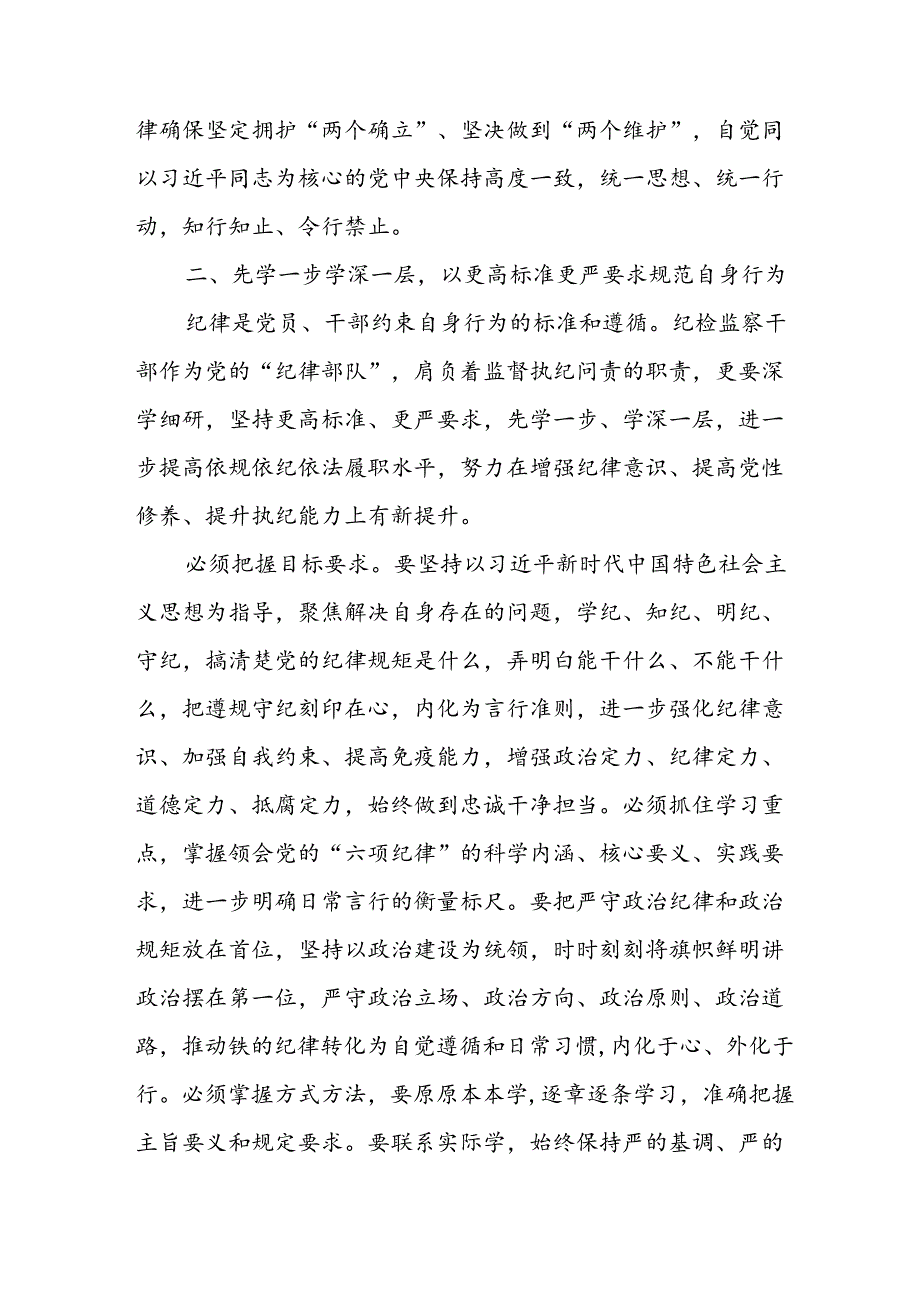 律确保坚定拥护“两个确立”、坚决做到“两个维护”，自觉同以习近平同志为核心的党中央保持高度一致，统一思想、统一行动，知行知止、令行禁止。

二、先学一步学深一层，以更高标准更严要求规范自身行为

纪律是党员、干部约束自身行为的标准和遵循。纪检监察干部作为党的“纪律部队”，肩负着监督执纪问责的职责，更要深学细研，坚持更高标准、更严要求，先学一步、学深一层，进一步提高依规依纪依法履职水平，努力在增强纪律意识、提高党性修养、提升执纪能力上有新提升。

必须把握目标要求。要坚持以习近平新时代中国特色社会主义思想为指导，聚焦解决自身存在的问题，学纪、知纪、明纪、守纪，搞清楚党的纪律规矩是什么，弄明白能干什么、不能干什么，把遵规守纪刻印在心，内化为言行准则，进一步强化纪律意识、加强自我约束、提高免疫能力，增强政治定力、纪律定力、道德定力、抵腐定力，始终做到忠诚干净担当。必须抓住学习重点，掌握领会党的“六项纪律”的科学内涵、核心要义、实践要求，进一步明确日常言行的衡量标尺。要把严守政治纪律和政治规矩放在首位，坚持以政治建设为统领，时时刻刻将旗帜鲜明讲政治摆在第一位，严守政治立场、政治方向、政治原则、政治道路，推动铁的纪律转化为自觉遵循和日常习惯，内化于心、外化于行。必须掌握方式方法，要原原本本学，逐章逐条学习，准确把握主旨要义和规定要求。要联系实际学，始终保持严的基调、严的